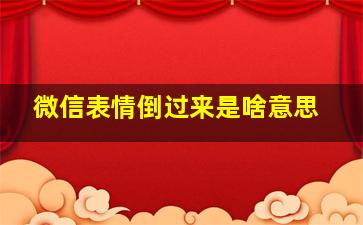 微信表情倒过来是啥意思